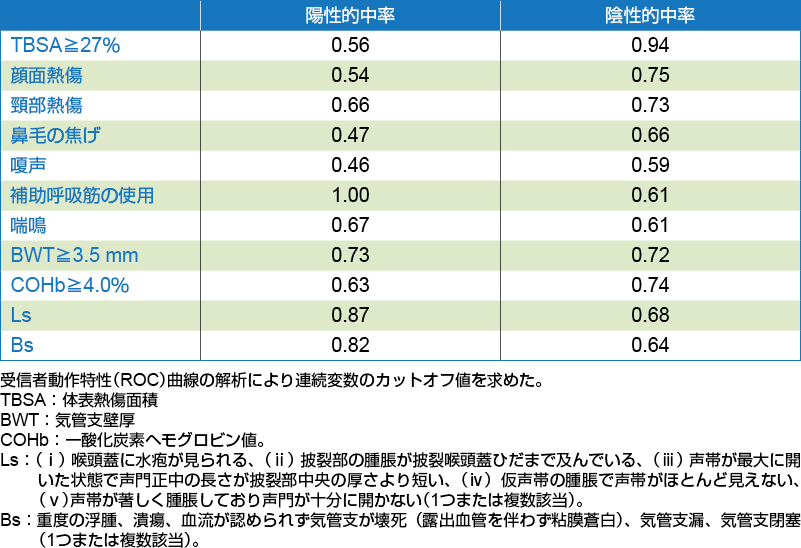 |  | 陽性的中率 | 陰性的中率 |
|---|---|---|
| TBSA≧27% | 0.56 | 0.94 |
| 顔面熱傷 | 0.54 | 0.75 |
| 頸部熱傷 | 0.66 | 0.73 |
| 鼻毛の焦げ | 0.47 | 0.66 |
| 嗄声 | 0.46 | 0.59 |
| 補助呼吸筋の使用 | 1.00 | 0.61 |
| 喘鳴 | 0.67 | 0.61 |
| BWT≧3.5 mm | 0.73 | 0.72 |
| COHb≧4.0% | 0.63 | 0.74 |
| Ls | 0.87 | 0.68 |
| Bs | 0.82 | 0.64 |

受信者動作特性（ROC）曲線の解析により連続変数のカットオフ値を求めた。
TBSA：体表熱傷面積
BWT：気管支壁厚
COHb：一酸化炭素ヘモグロビン値。
Ls：（ｉ）喉頭蓋に水疱が見られる、（ii）披裂部の腫脹が披裂喉頭蓋ひだまで及んでいる、（iii）声帯が最大に開いた状態で声門正中の長さが披裂部中央の厚さより短い、（iv）仮声帯の腫脹で声帯がほとんど見えない、（ｖ）声帯が著しく腫脹しており声門が十分に開かない（1つまたは複数該当）。
Bs：重度の浮腫、潰瘍、血流が認められず気管支が壊死（露出血管を伴わず粘膜蒼白）、気管支漏、気管支閉塞（1つまたは複数該当）。